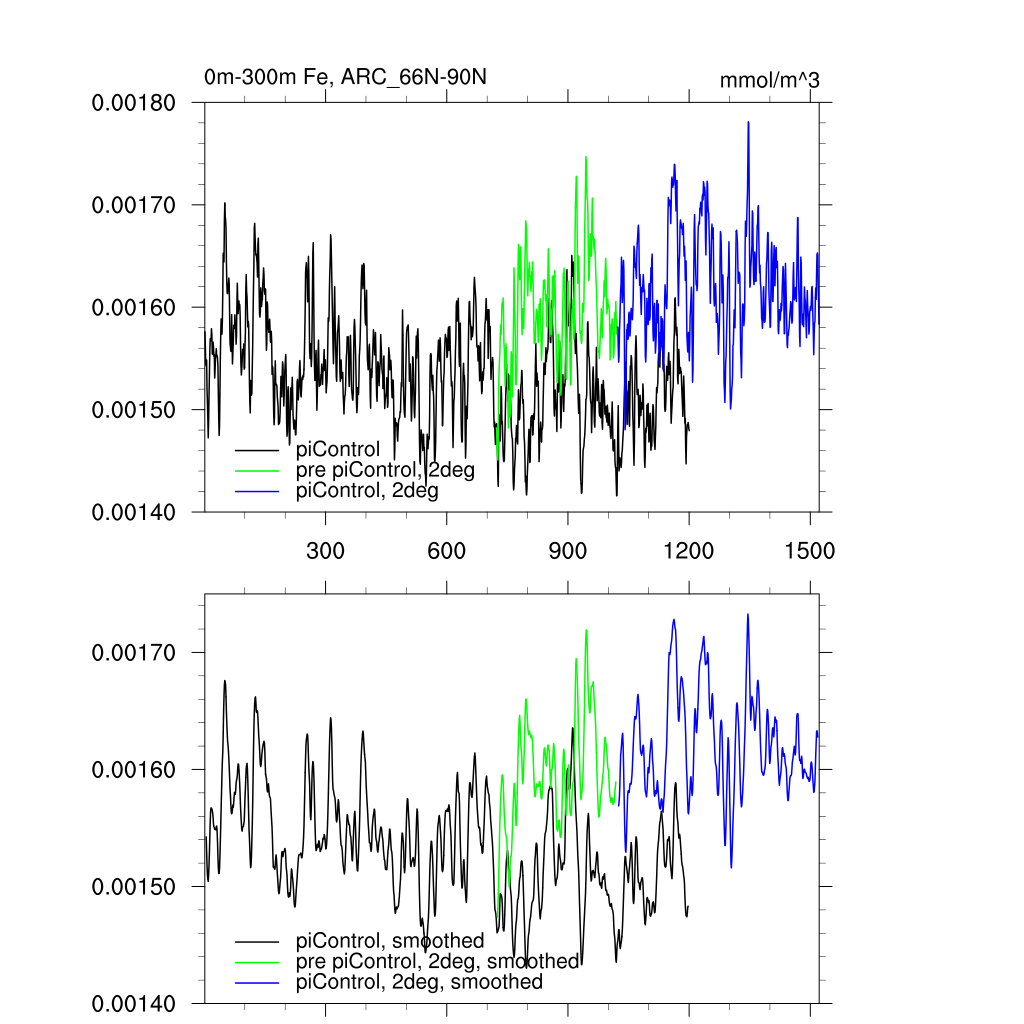 0m-300m Fe, ARC_66N-90N

mmol/m^3

0.00180
0.00170
0.00160
0.00150
0.00140

piControl
pre piControl, 2deg
piControl, 2deg

300 600 900 1200 1500

0.00170
0.00160
0.00150
0.00140

piControl, smoothed
pre piControl, 2deg, smoothed
piControl, 2deg, smoothed